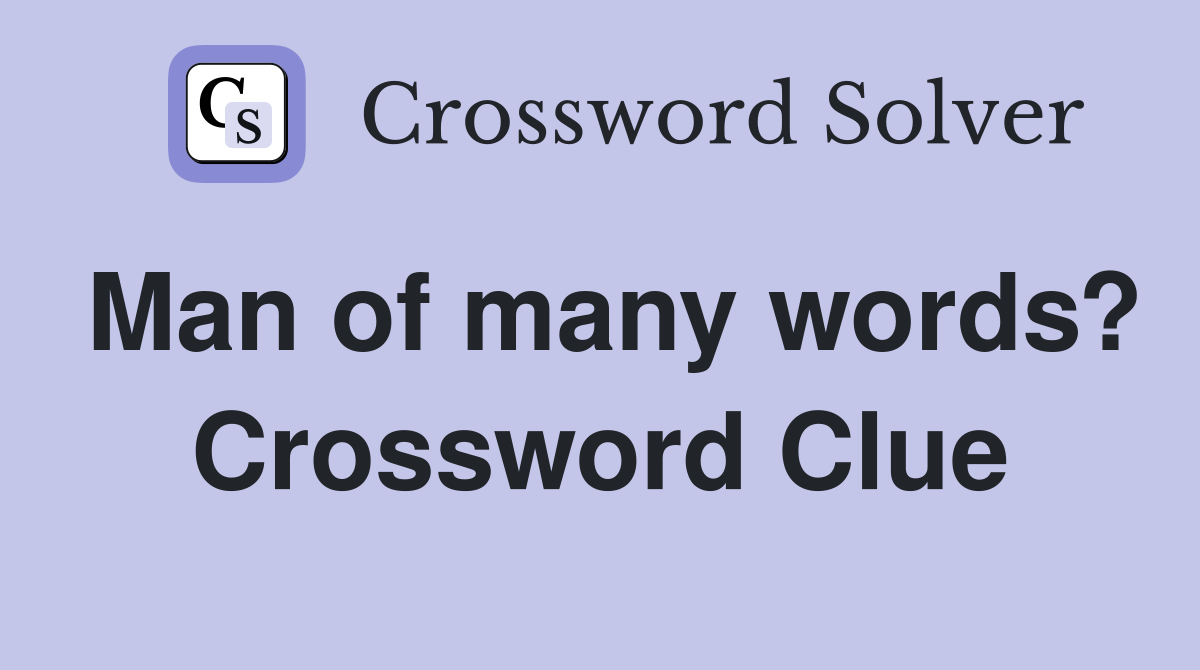 CS Crossword Solver

Man of many words? Crossword Clue